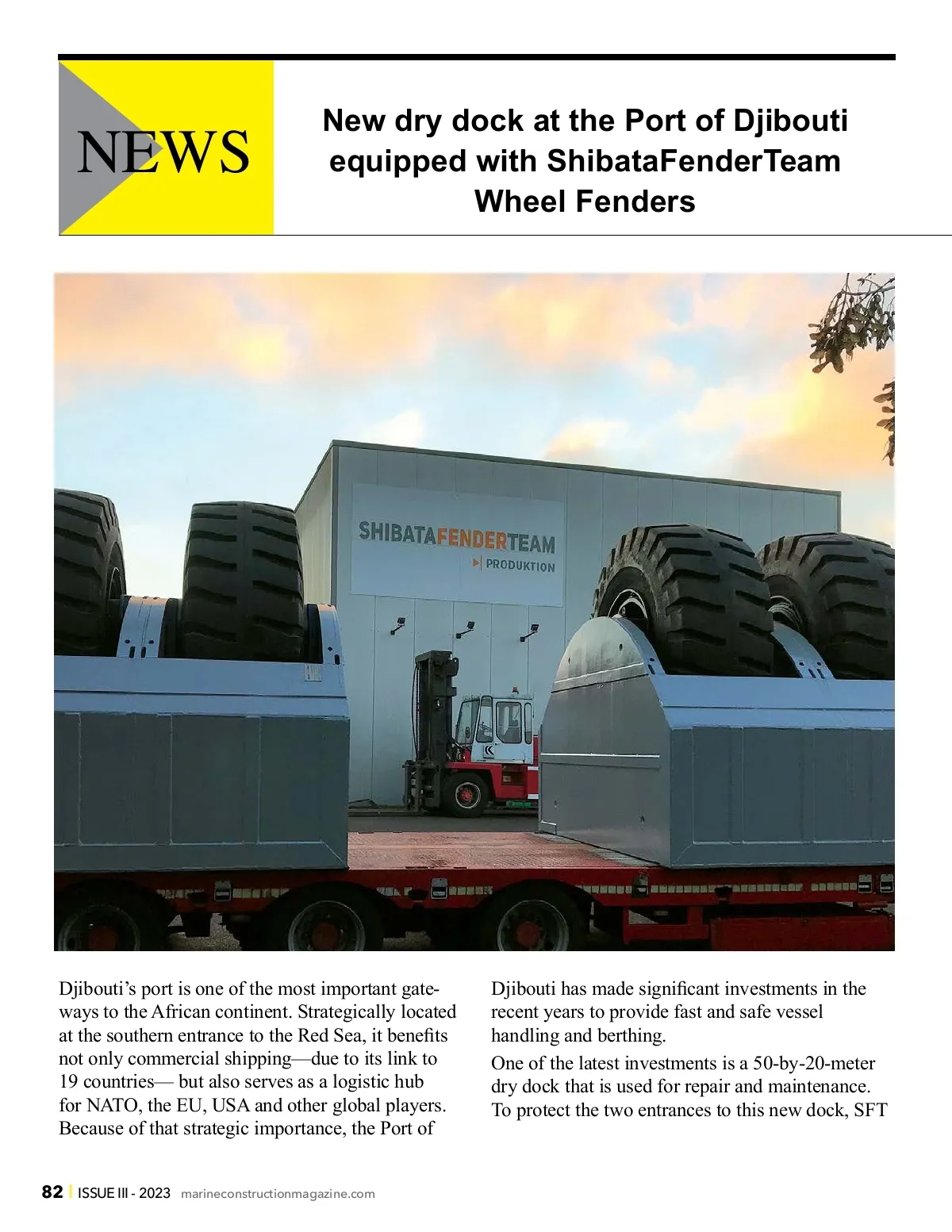 NEWS

New dry dock at the Port of Djibouti equipped with ShibataFenderTeam Wheel Fenders

SHIBATAFENDERTEAM
PRODUKTION

Djibouti's port is one of the most important gateways to the African continent. Strategically located at the southern entrance to the Red Sea, it benefits not only commercial shipping—due to its link to 19 countries— but also serves as a logistic hub for NATO, the EU, USA and other global players. Because of that strategic importance, the Port of Djibouti has made significant investments in the recent years to provide fast and safe vessel handling and berthing.

One of the latest investments is a 50-by-20-meter dry dock that is used for repair and maintenance. To protect the two entrances to this new dock, SFT

82 | ISSUE III - 2023 marineconstructionmagazine.com